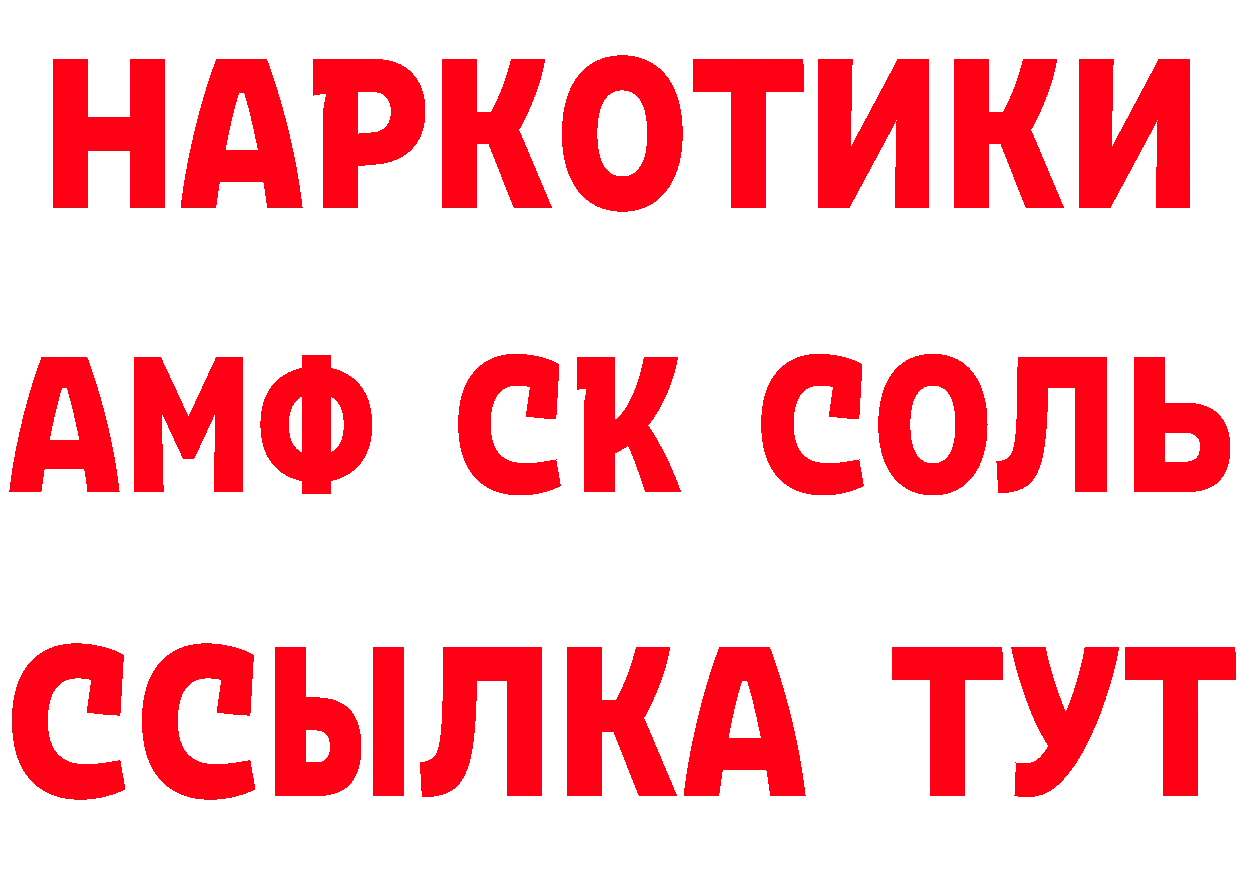 НАРКОТИКИ

АМФ СК СОЛЬ

ССЫЛКА ТУТ